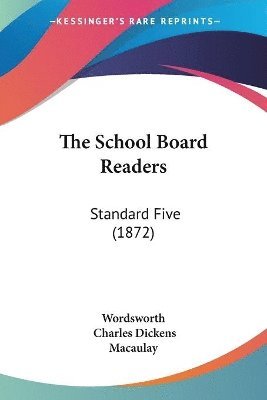 —KESSINGER'S RARE REPRINTS—

The School Board Readers

Standard Five (1872)

Wordsworth
Charles Dickens
Macaulay